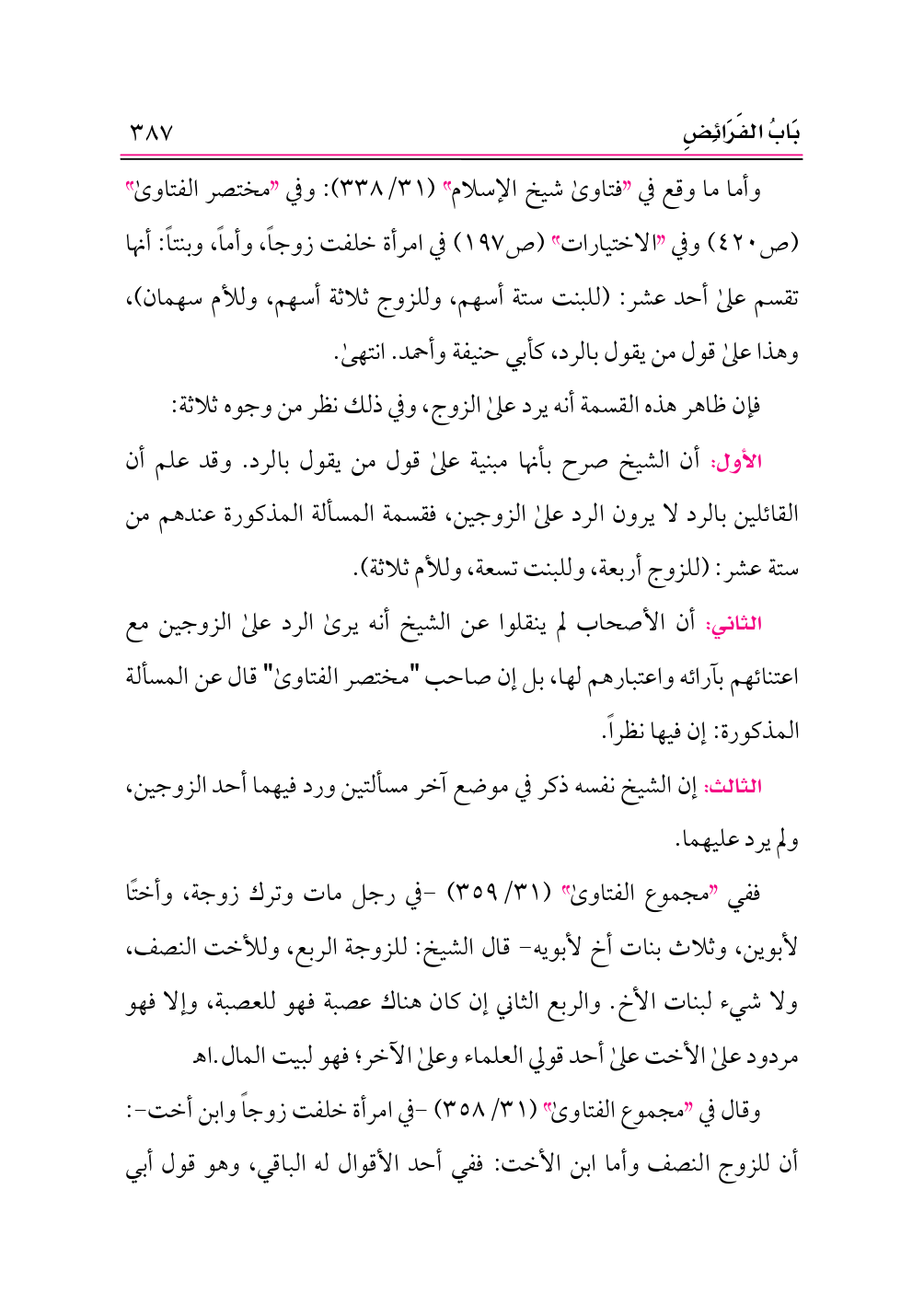 بَابُ الفَرَائِضِ ٣٨٧

وأما ما وقع في "فتاوىٰ شيخ الإسلام" (٣١/ ٣٣٨): وفي "مختصر الفتاوىٰ" (ص٤٢٠) وفي "الاختيارات" (ص١٩٧) في امرأة خلفت زوجاً، وأماً، وبنتاً: أنها تقسم علىٰ أحد عشر: (للبنت ستة أسهم، وللزوج ثلاثة أسهم، وللأم سهمان)، وهذا علىٰ قول من يقول بالرد، كأبي حنيفة وأحمد. انتهىٰ.

فإن ظاهر هذه القسمة أنه يرد علىٰ الزوج، وفي ذلك نظر من وجوه ثلاثة:

الأول: أن الشيخ صرح بأنها مبنية علىٰ قول من يقول بالرد. وقد علم أن القائلين بالرد لا يرون الرد علىٰ الزوجين، فقسمة المسألة المذكورة عندهم من ستة عشر: (للزوج أربعة، وللبنت تسعة، وللأم ثلاثة).

الثاني: أن الأصحاب لم ينقلوا عن الشيخ أنه يرىٰ الرد علىٰ الزوجين مع اعتنائهم بآرائه واعتبارهم لها، بل إن صاحب "مختصر الفتاوىٰ" قال عن المسألة المذكورة: إن فيها نظراً.

الثالث: إن الشيخ نفسه ذكر في موضع آخر مسألتين ورد فيهما أحد الزوجين، ولم يرد عليهما.

ففي "مجموع الفتاوىٰ" (٣١/ ٣٥٩) -في رجل مات وترك زوجة، وأختًا لأبوين، وثلاث بنات أخ لأبويه- قال الشيخ: للزوجة الربع، وللأخت النصف، ولا شيء لبنات الأخ. والربع الثاني إن كان هناك عصبة فهو للعصبة، وإلا فهو مردود علىٰ الأخت علىٰ أحد قولي العلماء وعلىٰ الآخر؛ فهو لبيت المال.اهـ

وقال في "مجموع الفتاوىٰ" (٣١/ ٣٥٨) -في امرأة خلفت زوجاً وابن أخت-: أن للزوج النصف وأما ابن الأخت: ففي أحد الأقوال له الباقي، وهو قول أبي